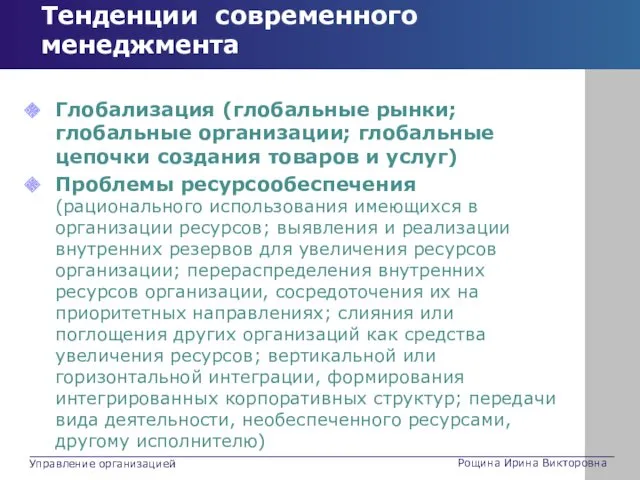 Тенденции современного менеджмента

Глобализация (глобальные рынки; глобальные организации; глобальные цепочки создания товаров и услуг)

Проблемы ресурсообеспечения (рационального использования имеющихся в организации ресурсов; выявления и реализации внутренних резервов для увеличения ресурсов организации; перераспределения внутренних ресурсов организации, сосредоточения их на приоритетных направлениях; слияния или поглощения других организаций как средства увеличения ресурсов; вертикальной или горизонтальной интеграции, формирования интегрированных корпоративных структур; передачи вида деятельности, необеспеченного ресурсами, другому исполнителю)

Управление организацией

Рощина Ирина Викторовна